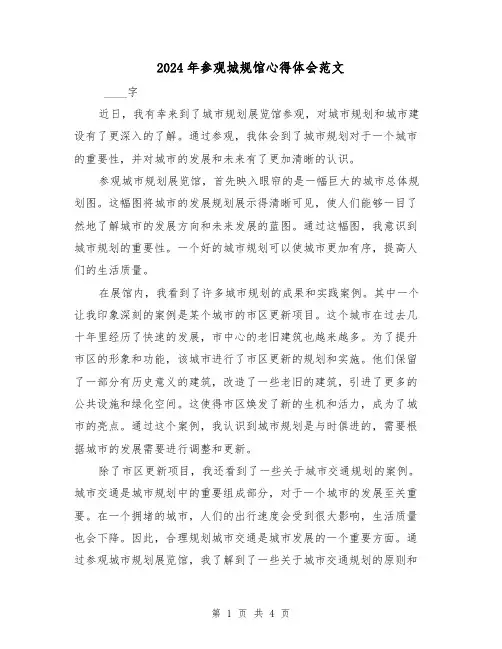 2024年参观城规馆心得体会范文

____字

近日，我有幸来到了城市规划展览馆参观，对城市规划和城市建设有了更深入的了解。通过参观，我体会到了城市规划对于一个城市的重要性，并对城市的发展和未来有了更加清晰的认识。

参观城市规划展览馆，首先映入眼帘的是一幅巨大的城市总体规划图。这幅图将城市的发展规划展示得清晰可见，使人们能够一目了然地了解城市的发展方向和未来发展的蓝图。通过这幅图，我意识到城市规划的重要性。一个好的城市规划可以使城市更加有序，提高人们的生活质量。

在展馆内，我看到了许多城市规划的成果和实践案例。其中一个让我印象深刻的案例是某个城市的市区更新项目。这个城市在过去几十年里经历了快速的发展，市中心的老旧建筑也越来越多。为了提升市区的形象和功能，该城市进行了市区更新的规划和实施。他们保留了一部分有历史意义的建筑，改造了一些老旧的建筑，引进了更多的公共设施和绿化空间。这使得市区焕发了新的生机和活力，成为了城市的亮点。通过这个案例，我认识到城市规划是与时俱进的，需要根据城市的发展需要进行调整和更新。

除了市区更新项目，我还看到了一些关于城市交通规划的案例。城市交通是城市规划中的重要组成部分，对于一个城市的发展至关重要。在一个拥堵的城市，人们的出行速度会受到很大影响，生活质量也会下降。因此，合理规划城市交通是城市发展的一个重要方面。通过参观城市规划展览馆，我了解到了一些关于城市交通规划的原则和

第 1 页 共 4 页